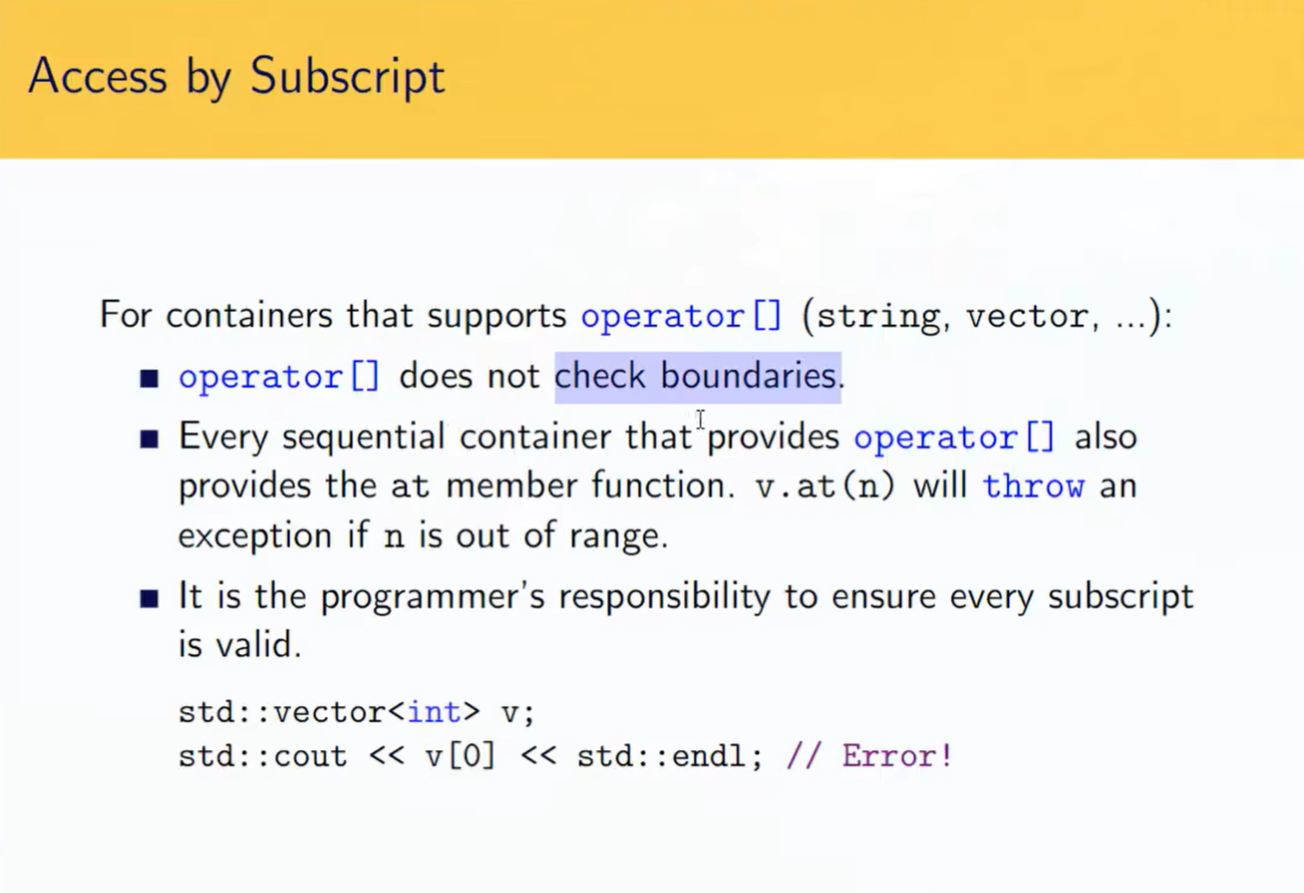 Access by Subscript

For containers that supports operator[] (string, vector, ...):

• operator[] does not check boundaries.
• Every sequential container that provides operator[] also provides the at member function. v.at(n) will throw an exception if n is out of range.
• It is the programmer's responsibility to ensure every subscript is valid.

std::vector<int> v;
std::cout << v[0] << std::endl; // Error!